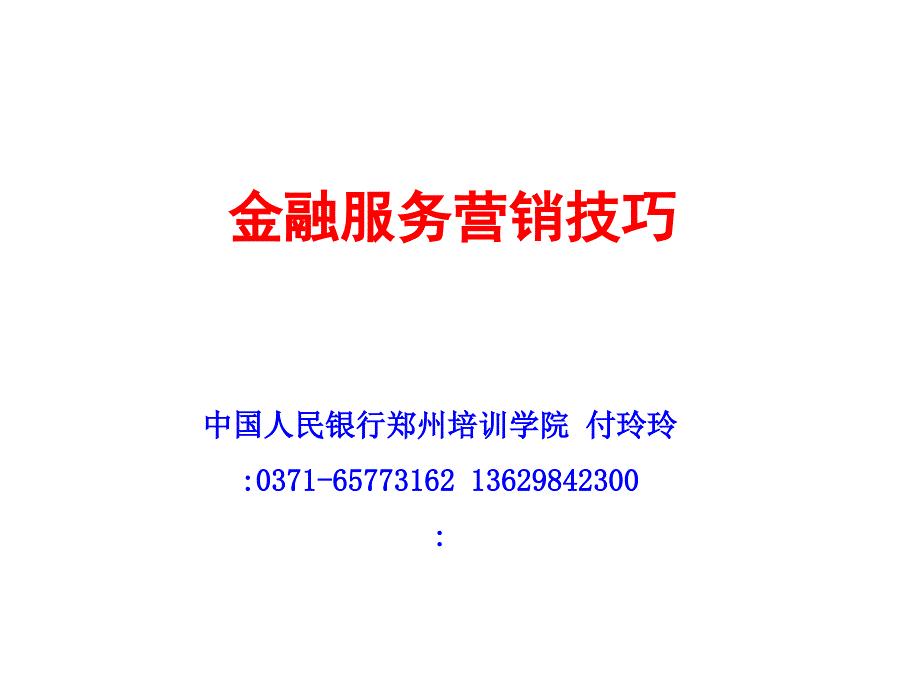 金融服务营销技巧

中国人民银行郑州培训学院 付玲玲

:0371-65773162 13629842300

: